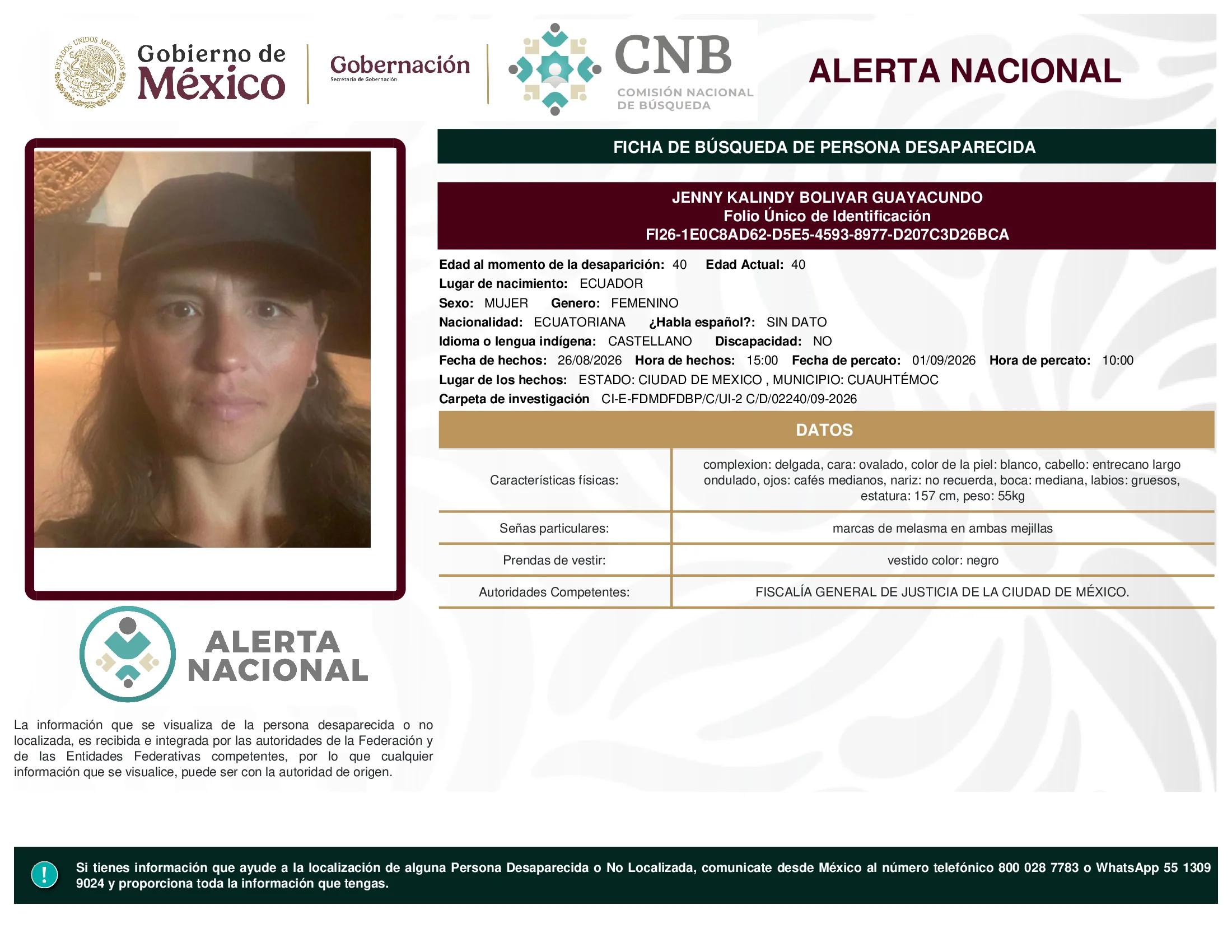 ESTADOS UNIDOS MEXICANOS

Gobierno de México

Gobernación
Secretaría de Gobernación

CNB
COMISIÓN NACIONAL DE BÚSQUEDA

ALERTA NACIONAL

FICHA DE BÚSQUEDA DE PERSONA DESAPARECIDA

JENNY KALINDY BOLIVAR GUAYACUNDO
Folio Único de Identificación
FI26-1E0C8AD62-D5E5-4593-8977-D207C3D26BCA

Edad al momento de la desaparición: 40 Edad Actual: 40
Lugar de nacimiento: ECUADOR
Sexo: MUJER Genero: FEMENINO
Nacionalidad: ECUATORIANA ¿Habla español?: SIN DATO
Idioma o lengua indígena: CASTELLANO Discapacidad: NO
Fecha de hechos: 26/08/2026 Hora de hechos: 15:00 Fecha de percato: 01/09/2026 Hora de percato: 10:00
Lugar de los hechos: ESTADO: CIUDAD DE MEXICO , MUNICIPIO: CUAUHTÉMOC
Carpeta de investigación CI-E-FDMDFDBP/C/UI-2 C/D/02240/09-2026

DATOS

| Características físicas: | complexion: delgada, cara: ovalado, color de la piel: blanco, cabello: entrecano largo ondulado, ojos: cafés medianos, nariz: no recuerda, boca: mediana, labios: gruesos, estatura: 157 cm, peso: 55kg |
|---|---|
| Señas particulares: | marcas de melasma en ambas mejillas |
| Prendas de vestir: | vestido color: negro |
| Autoridades Competentes: | FISCALÍA GENERAL DE JUSTICIA DE LA CIUDAD DE MÉXICO. |

ALERTA NACIONAL

La información que se visualiza de la persona desaparecida o no localizada, es recibida e integrada por las autoridades de la Federación y de las Entidades Federativas competentes, por lo que cualquier información que se visualice, puede ser con la autoridad de origen.

!

Si tienes información que ayude a la localización de alguna Persona Desaparecida o No Localizada, comunicate desde México al número telefónico 800 028 7783 o WhatsApp 55 1309 9024 y proporciona toda la información que tengas.